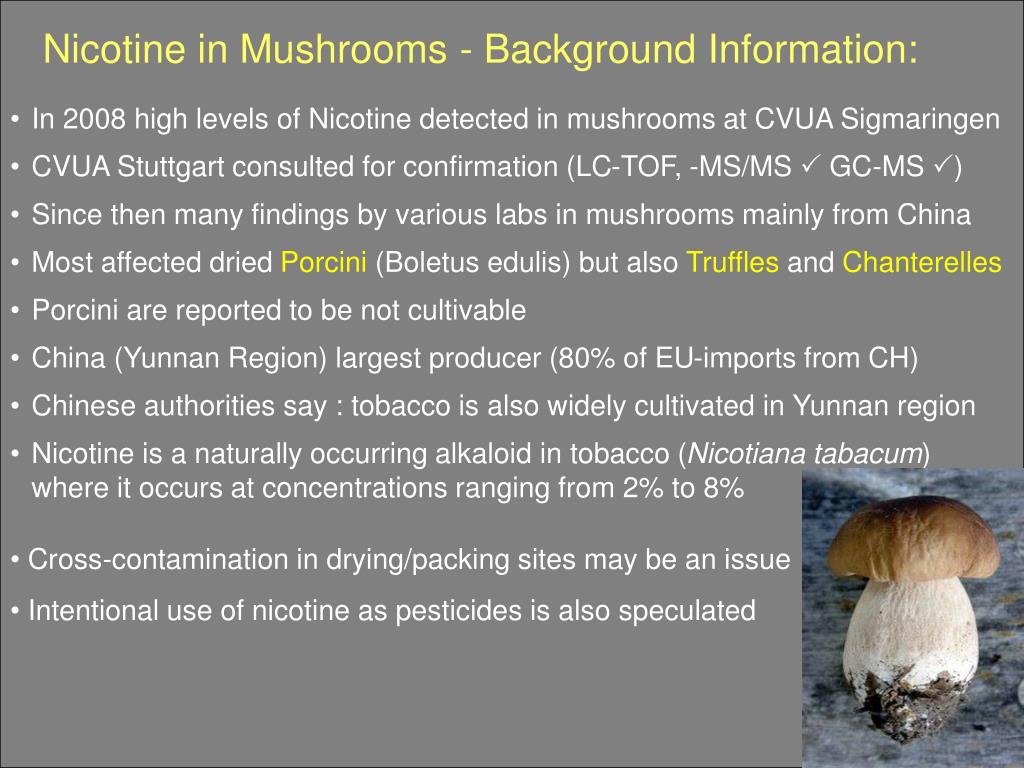 Nicotine in Mushrooms - Background Information:

• In 2008 high levels of Nicotine detected in mushrooms at CVUA Sigmaringen
• CVUA Stuttgart consulted for confirmation (LC-TOF, -MS/MS ✓ GC-MS ✓)
• Since then many findings by various labs in mushrooms mainly from China
• Most affected dried Porcini (Boletus edulis) but also Truffles and Chanterelles
• Porcini are reported to be not cultivable
• China (Yunnan Region) largest producer (80% of EU-imports from CH)
• Chinese authorities say : tobacco is also widely cultivated in Yunnan region
• Nicotine is a naturally occurring alkaloid in tobacco (Nicotiana tabacum) where it occurs at concentrations ranging from 2% to 8%

• Cross-contamination in drying/packing sites may be an issue
• Intentional use of nicotine as pesticides is also speculated